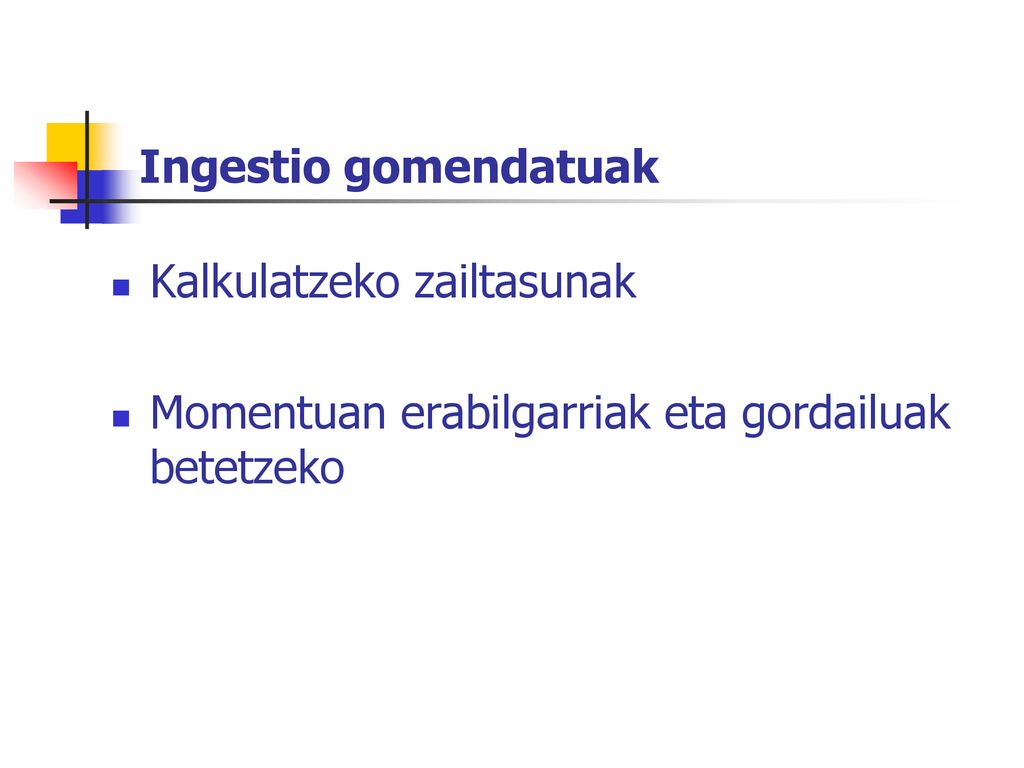 Ingestio gomendatuak

• Kalkulatzeko zailtasunak

• Momentuan erabilgarriak eta gordailuak betetzeko